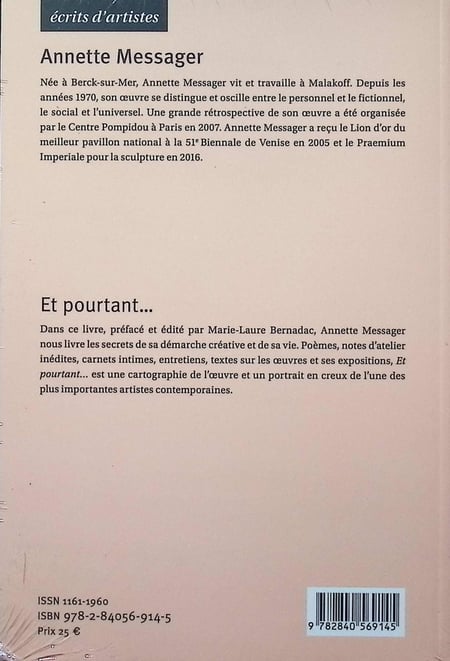 écrits d'artistes

Annette Messager

Née à Berck-sur-Mer, Annette Messager vit et travaille à Malakoff. Depuis les années 1970, son œuvre se distingue et oscille entre le personnel et le fictionnel, le social et l'universel. Une grande rétrospective de son œuvre a été organisée par le Centre Pompidou à Paris en 2007. Annette Messager a reçu le Lion d'or du meilleur pavillon national à la 51$^{e}$ Biennale de Venise en 2005 et le Praemium Imperiale pour la sculpture en 2016.

Et pourtant...

Dans ce livre, préfacé et édité par Marie-Laure Bernadac, Annette Messager nous livre les secrets de sa démarche créative et de sa vie. Poèmes, notes d'atelier inédites, carnets intimes, entretiens, textes sur les œuvres et ses expositions, Et pourtant... est une cartographie de l'œuvre et un portrait en creux de l'une des plus importantes artistes contemporaines.

ISSN 1161-1960
ISBN 978-2-84056-914-5
Prix 25 €

9 782840 569145